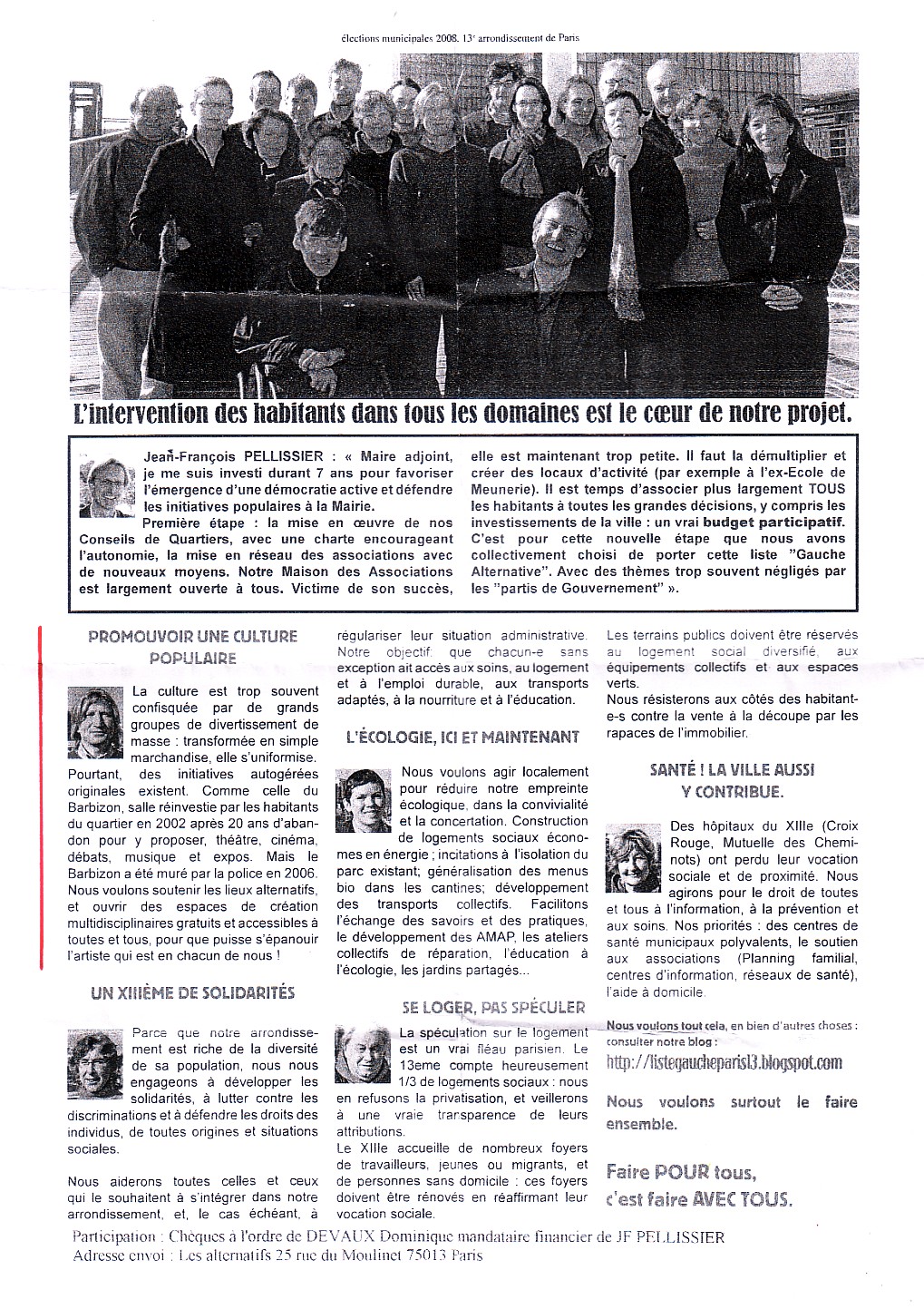 élections municipales 2008. 13e arrondissement de Paris

L'intervention des habitants dans tous les domaines est le cœur de notre projet.

Jean-François PELLISSIER : « Maire adjoint, je me suis investi durant 7 ans pour favoriser l'émergence d'une démocratie active et défendre les initiatives populaires à la Mairie.
Première étape : la mise en œuvre de nos Conseils de Quartiers, avec une charte encourageant l'autonomie, la mise en réseau des associations avec de nouveaux moyens. Notre Maison des Associations est largement ouverte à tous. Victime de son succès, elle est maintenant trop petite. Il faut la démultiplier et créer des locaux d'activité (par exemple à l'ex-Ecole de Meunerie). Il est temps d'associer plus largement TOUS les habitants à toutes les grandes décisions, y compris les investissements de la ville : un vrai budget participatif. C'est pour cette nouvelle étape que nous avons collectivement choisi de porter cette liste "Gauche Alternative". Avec des thèmes trop souvent négligés par les "partis de Gouvernement" ».

PROMOUVOIR UNE CULTURE POPULAIRE

La culture est trop souvent confisquée par de grands groupes de divertissement de masse : transformée en simple marchandise, elle s'uniformise. Pourtant, des initiatives autogérées originales existent. Comme celle du Barbizon, salle réinvestie par les habitants du quartier en 2002 après 20 ans d'abandon pour y proposer, théâtre, cinéma, débats, musique et expos. Mais le Barbizon a été muré par la police en 2006. Nous voulons soutenir les lieux alternatifs, et ouvrir des espaces de création multidisciplinaires gratuits et accessibles à toutes et tous, pour que puisse s'épanouir l'artiste qui est en chacun de nous !

UN XIIIÈME DE SOLIDARITÉS

Parce que notre arrondissement est riche de la diversité de sa population, nous nous engageons à développer les solidarités, à lutter contre les discriminations et à défendre les droits des individus, de toutes origines et situations sociales.

Nous aiderons toutes celles et ceux qui le souhaitent à s'intégrer dans notre arrondissement, et, le cas échéant, à régulariser leur situation administrative. Notre objectif: que chacun-e sans exception ait accès aux soins, au logement et à l'emploi durable, aux transports adaptés, à la nourriture et à l'éducation.

L'ÉCOLOGIE, ICI ET MAINTENANT

Nous voulons agir localement pour réduire notre empreinte écologique, dans la convivialité et la concertation. Construction de logements sociaux économes en énergie ; incitations à l'isolation du parc existant; généralisation des menus bio dans les cantines; développement des transports collectifs. Facilitons l'échange des savoirs et des pratiques, le développement des AMAP, les ateliers collectifs de réparation, l'éducation à l'écologie, les jardins partagés...

SE LOGER, PAS SPÉCULER

La spéculation sur le logement est un vrai fléau parisien. Le 13eme compte heureusement 1/3 de logements sociaux : nous en refusons la privatisation, et veillerons à une vraie transparence de leurs attributions.
Le XIIIe accueille de nombreux foyers de travailleurs, jeunes ou migrants, et de personnes sans domicile : ces foyers doivent être rénovés en réaffirmant leur vocation sociale.
Les terrains publics doivent être réservés au logement social diversifié, aux équipements collectifs et aux espaces verts.
Nous résisterons aux côtés des habitant-e-s contre la vente à la découpe par les rapaces de l'immobilier.

SANTÉ ! LA VILLE AUSSI Y CONTRIBUE.

Des hôpitaux du XIIIe (Croix Rouge, Mutuelle des Cheminots) ont perdu leur vocation sociale et de proximité. Nous agirons pour le droit de toutes et tous à l'information, à la prévention et aux soins. Nos priorités : des centres de santé municipaux polyvalents, le soutien aux associations (Planning familial, centres d'information, réseaux de santé), l'aide à domicile.

Nous voulons tout cela, en bien d'autres choses : consulter notre blog :
http://listegaucheparis13.blogspot.com

Nous voulons surtout le faire ensemble.

Faire POUR tous, c'est faire AVEC TOUS.

Participation : Chèques à l'ordre de DEVAUX Dominique mandataire financier de JF PELLISSIER
Adresse envoi : Les alternatifs 25 rue du Moulinet 75013 Paris